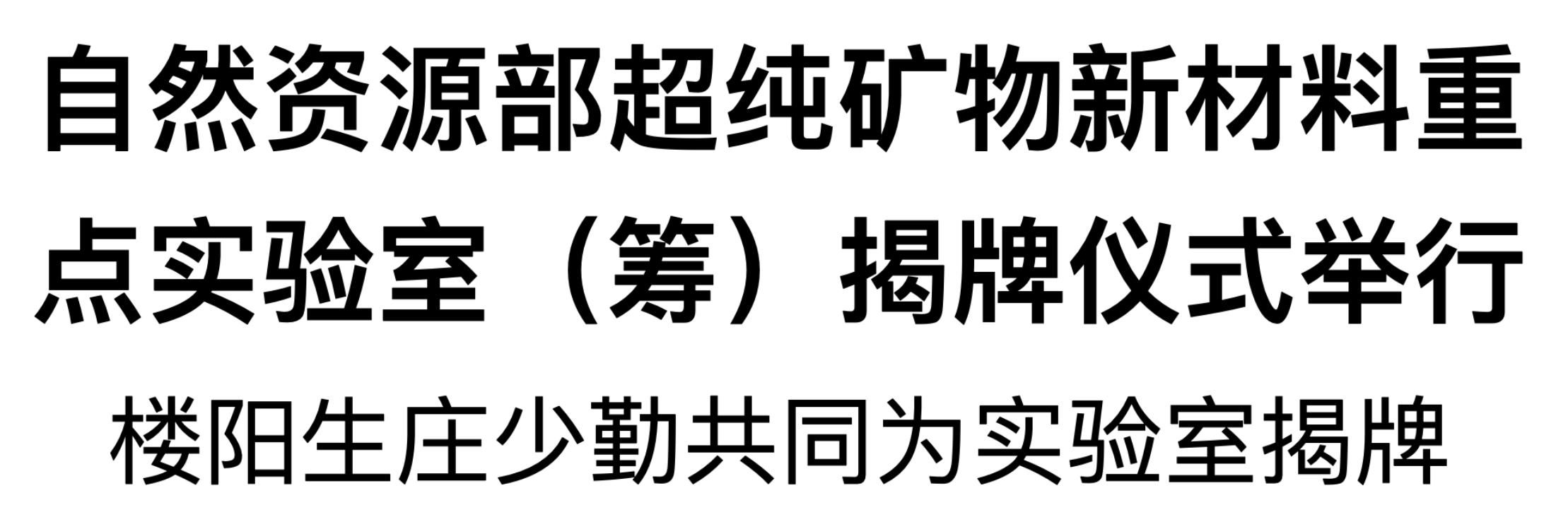 自然资源部超纯矿物新材料重点实验室（筹）揭牌仪式举行

楼阳生庄少勤共同为实验室揭牌